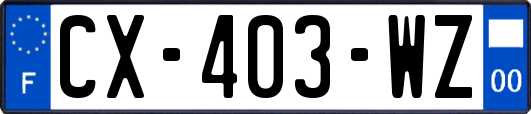 F
CX-403-WZ
00